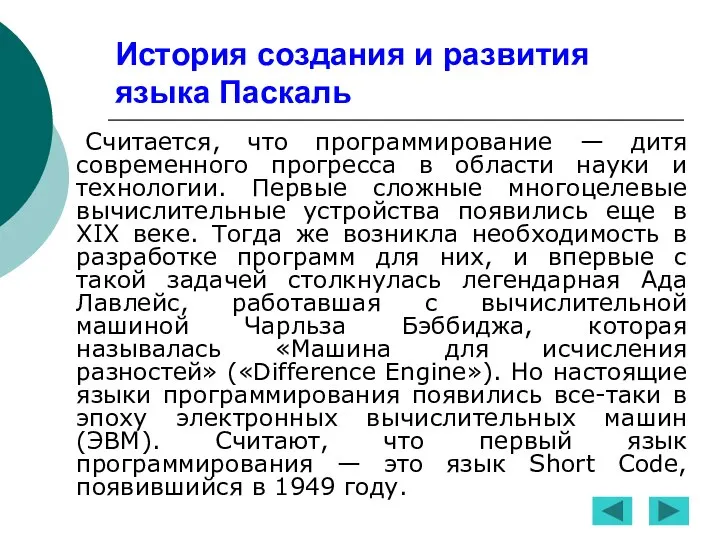 История создания и развития языка Паскаль

Считается, что программирование — дитя современного прогресса в области науки и технологии. Первые сложные многоцелевые вычислительные устройства появились еще в XIX веке. Тогда же возникла необходимость в разработке программ для них, и впервые с такой задачей столкнулась легендарная Ада Лавлейс, работавшая с вычислительной машиной Чарльза Бэббиджа, которая называлась «Машина для исчисления разностей» («Difference Engine»). Но настоящие языки программирования появились все-таки в эпоху электронных вычислительных машин (ЭВМ). Считают, что первый язык программирования — это язык Short Code, появившийся в 1949 году.